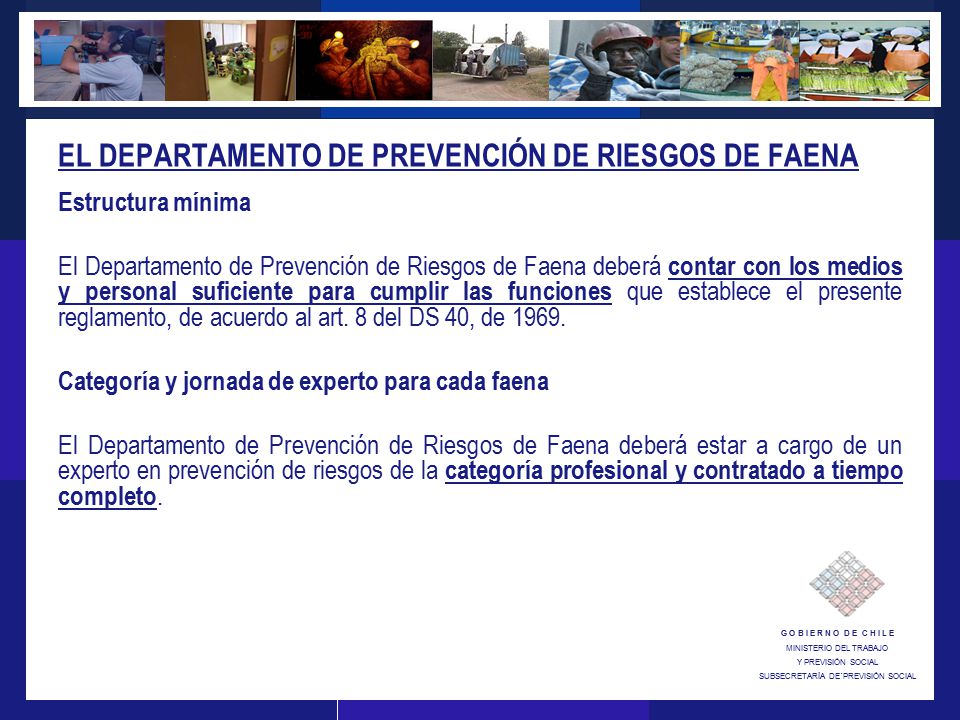 EL DEPARTAMENTO DE PREVENCIÓN DE RIESGOS DE FAENA

Estructura mínima

El Departamento de Prevención de Riesgos de Faena deberá contar con los medios y personal suficiente para cumplir las funciones que establece el presente reglamento, de acuerdo al art. 8 del DS 40, de 1969.

Categoría y jornada de experto para cada faena

El Departamento de Prevención de Riesgos de Faena deberá estar a cargo de un experto en prevención de riesgos de la categoría profesional y contratado a tiempo completo.

GOBIERNO DE CHILE
MINISTERIO DEL TRABAJO
Y PREVISIÓN SOCIAL
SUBSECRETARÍA DE PREVISIÓN SOCIAL